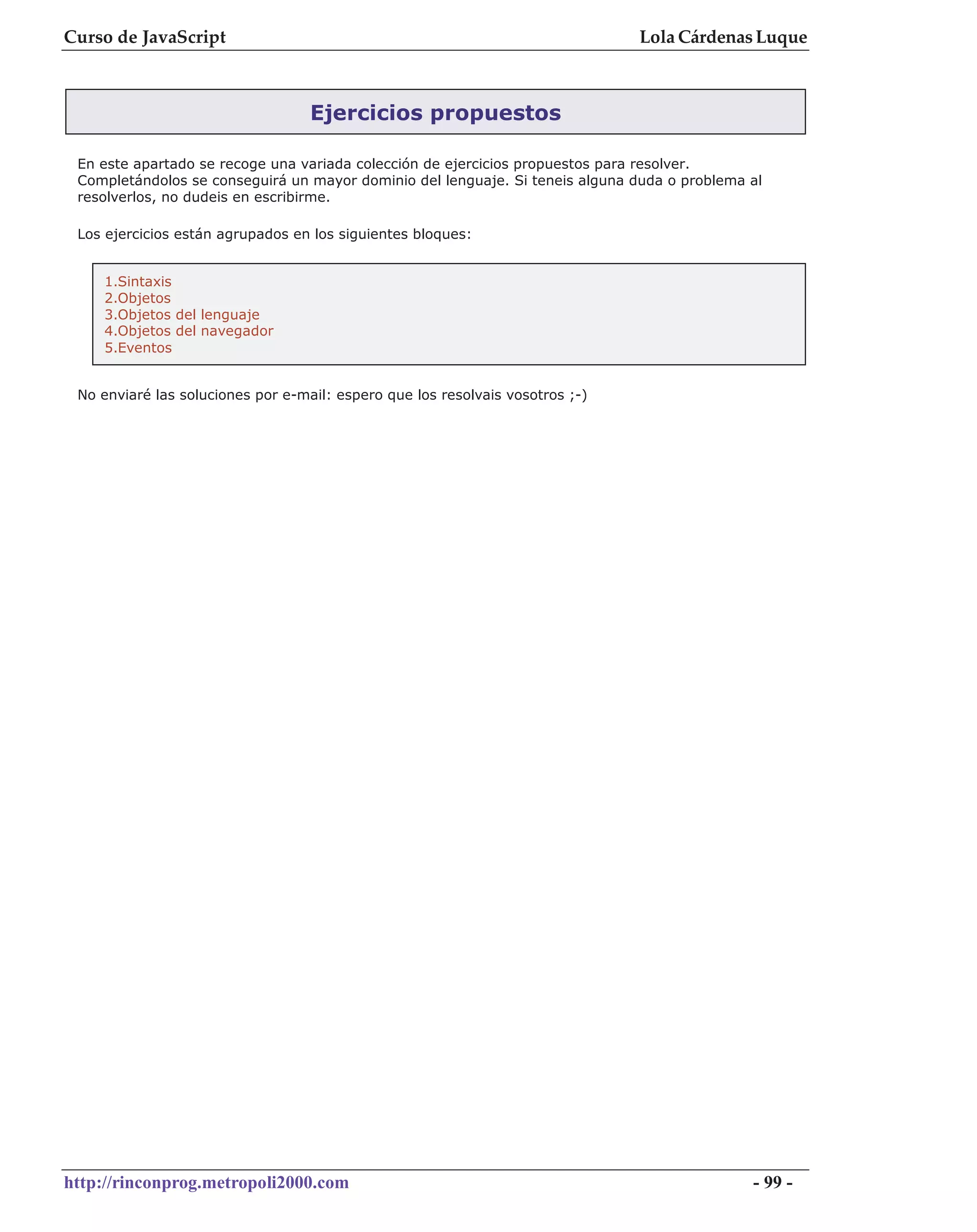 Curso de JavaScript Lola Cárdenas Luque

Ejercicios propuestos

En este apartado se recoge una variada colección de ejercicios propuestos para resolver. Completándolos se conseguirá un mayor dominio del lenguaje. Si teneis alguna duda o problema al resolverlos, no dudeis en escribirme.

Los ejercicios están agrupados en los siguientes bloques:

1.Sintaxis
2.Objetos
3.Objetos del lenguaje
4.Objetos del navegador
5.Eventos

No enviaré las soluciones por e-mail: espero que los resolvais vosotros ;-)

http://rinconprog.metropoli2000.com - 99 -